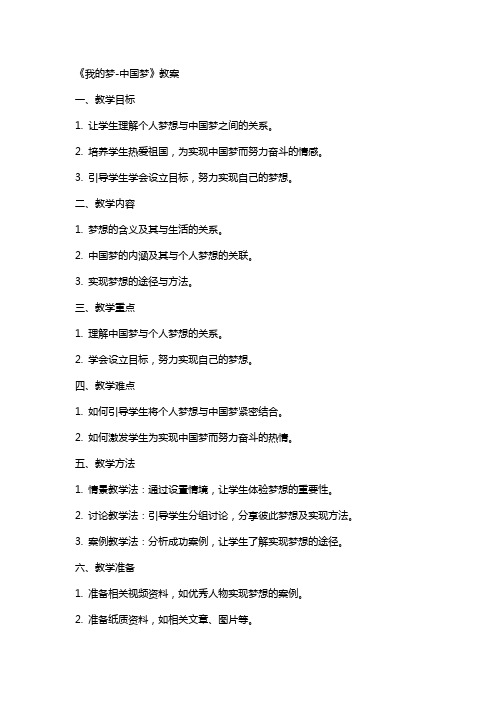 《我的梦-中国梦》教案

一、教学目标

1. 让学生理解个人梦想与中国梦之间的关系。

2. 培养学生热爱祖国，为实现中国梦而努力奋斗的情感。

3. 引导学生学会设立目标，努力实现自己的梦想。

二、教学内容

1. 梦想的含义及其与生活的关系。

2. 中国梦的内涵及其与个人梦想的关联。

3. 实现梦想的途径与方法。

三、教学重点

1. 理解中国梦与个人梦想的关系。

2. 学会设立目标，努力实现自己的梦想。

四、教学难点

1. 如何引导学生将个人梦想与中国梦紧密结合。

2. 如何激发学生为实现中国梦而努力奋斗的热情。

五、教学方法

1. 情景教学法：通过设置情境，让学生体验梦想的重要性。

2. 讨论教学法：引导学生分组讨论，分享彼此梦想及实现方法。

3. 案例教学法：分析成功案例，让学生了解实现梦想的途径。

六、教学准备

1. 准备相关视频资料，如优秀人物实现梦想的案例。

2. 准备纸质资料，如相关文章、图片等。